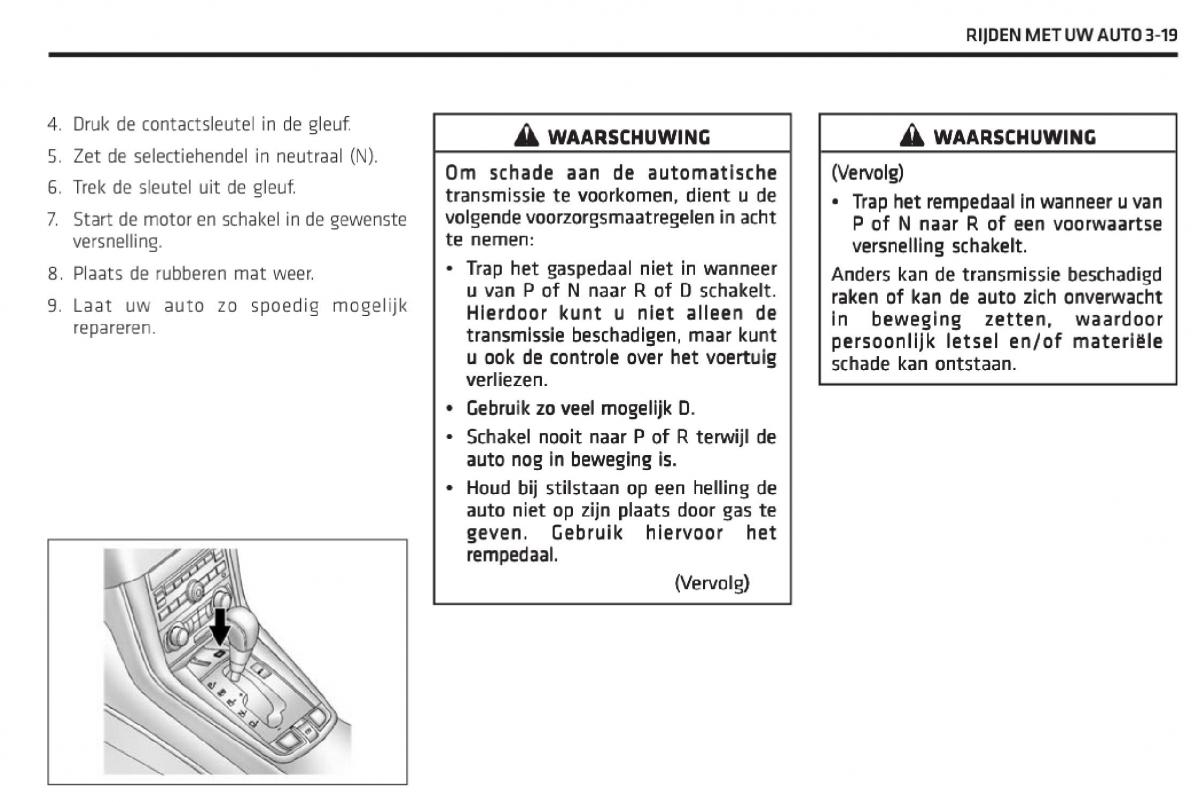 RIJDEN MET UW AUTO 3-19

4. Druk de contactsleutel in de gleuf.

5. Zet de selectiehendel in neutraal (N).

6. Trek de sleutel uit de gleuf.

7. Start de motor en schakel in de gewenste versnelling.

8. Plaats de rubberen mat weer.

9. Laat uw auto zo spoedig mogelijk repareren.

WAARSCHUWING

Om schade aan de automatische transmissie te voorkomen, dient u de volgende voorzorgsmaatregelen in acht te nemen:

• Trap het gaspedaal niet in wanneer u van P of N naar R of D schakelt. Hierdoor kunt u niet alleen de transmissie beschadigen, maar kunt u ook de controle over het voertuig verliezen.

• Gebruik zo veel mogelijk D.

• Schakel nooit naar P of R terwijl de auto nog in beweging is.

• Houd bij stilstaan op een helling de auto niet op zijn plaats door gas te geven. Gebruik hiervoor het rempedaal.

(Vervolg)

WAARSCHUWING

(Vervolg)

• Trap het rempedaal in wanneer u van P of N naar R of een voorwaartse versnelling schakelt.

Anders kan de transmissie beschadigd raken of kan de auto zich onverwacht in beweging zetten, waardoor persoonlijk letsel en/of materiële schade kan ontstaan.